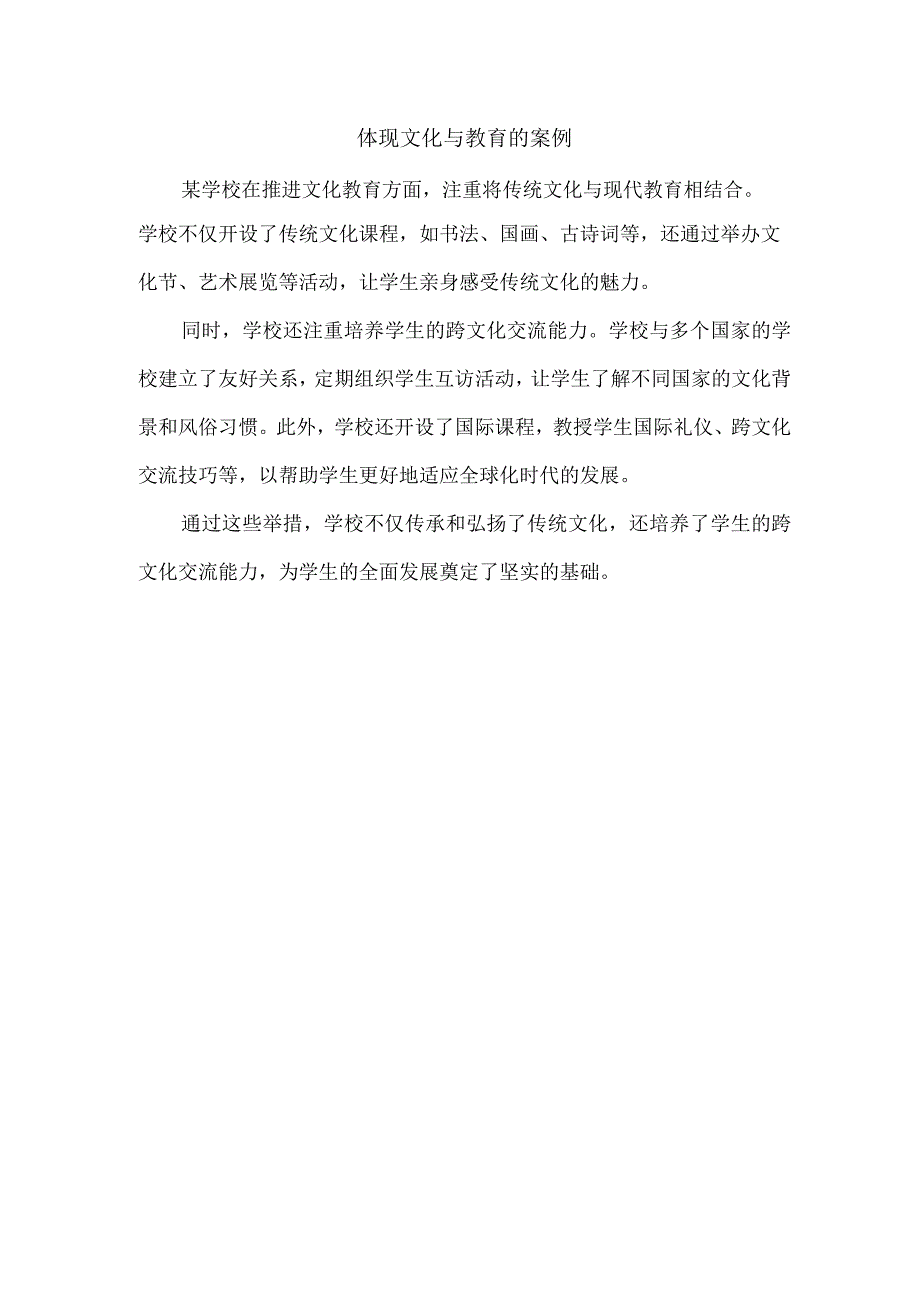 体现文化与教育的案例

某学校在推进文化教育方面，注重将传统文化与现代教育相结合。学校不仅开设了传统文化课程，如书法、国画、古诗词等，还通过举办文化节、艺术展览等活动，让学生亲身感受传统文化的魅力。

同时，学校还注重培养学生的跨文化交流能力。学校与多个国家的学校建立了友好关系，定期组织学生互访活动，让学生了解不同国家的文化背景和风俗习惯。此外，学校还开设了国际课程，教授学生国际礼仪、跨文化交流技巧等，以帮助学生更好地适应全球化时代的发展。

通过这些举措，学校不仅传承和弘扬了传统文化，还培养了学生的跨文化交流能力，为学生的全面发展奠定了坚实的基础。